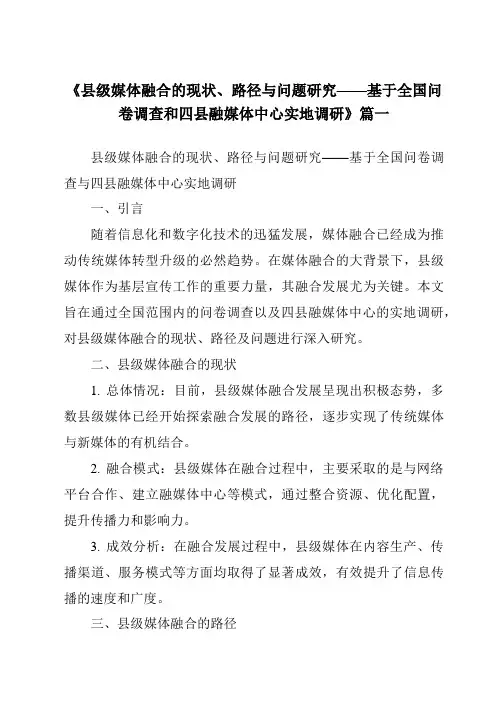 《县级媒体融合的现状、路径与问题研究——基于全国问卷调查和四县融媒体中心实地调研》篇一

县级媒体融合的现状、路径与问题研究——基于全国问卷调查与四县融媒体中心实地调研

一、引言

随着信息化和数字化技术的迅猛发展，媒体融合已经成为推动传统媒体转型升级的必然趋势。在媒体融合的大背景下，县级媒体作为基层宣传工作的重要力量，其融合发展尤为关键。本文旨在通过全国范围内的问卷调查以及四县融媒体中心的实地调研，对县级媒体融合的现状、路径及问题进行深入研究。

二、县级媒体融合的现状

1. 总体情况：目前，县级媒体融合发展呈现出积极态势，多数县级媒体已经开始探索融合发展的路径，逐步实现了传统媒体与新媒体的有机结合。

2. 融合模式：县级媒体在融合过程中，主要采取的是与网络平台合作、建立融媒体中心等模式，通过整合资源、优化配置，提升传播力和影响力。

3. 成效分析：在融合发展过程中，县级媒体在内容生产、传播渠道、服务模式等方面均取得了显著成效，有效提升了信息传播的速度和广度。

三、县级媒体融合的路径